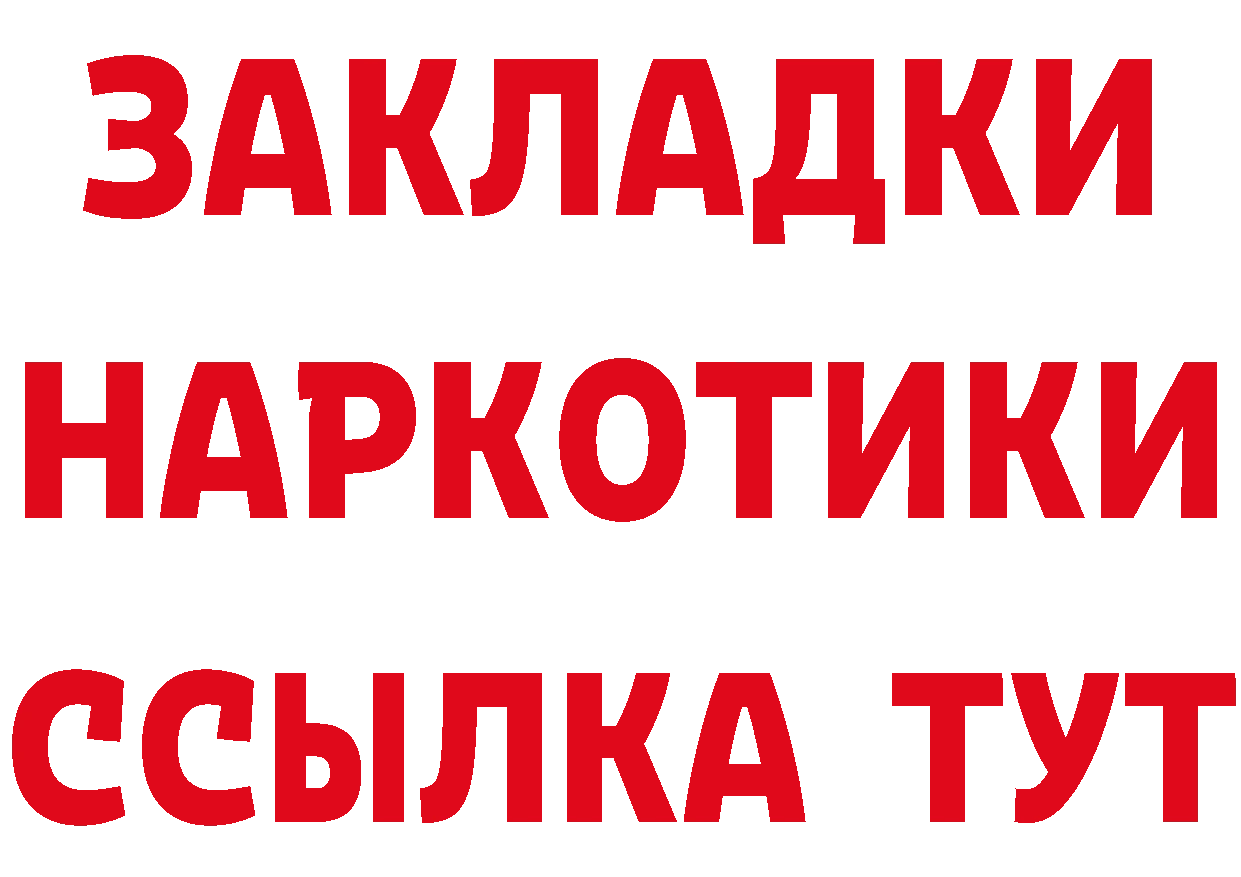 ЗАКЛАДКИ
НАРКОТИКИ
ССЫЛКА ТУТ